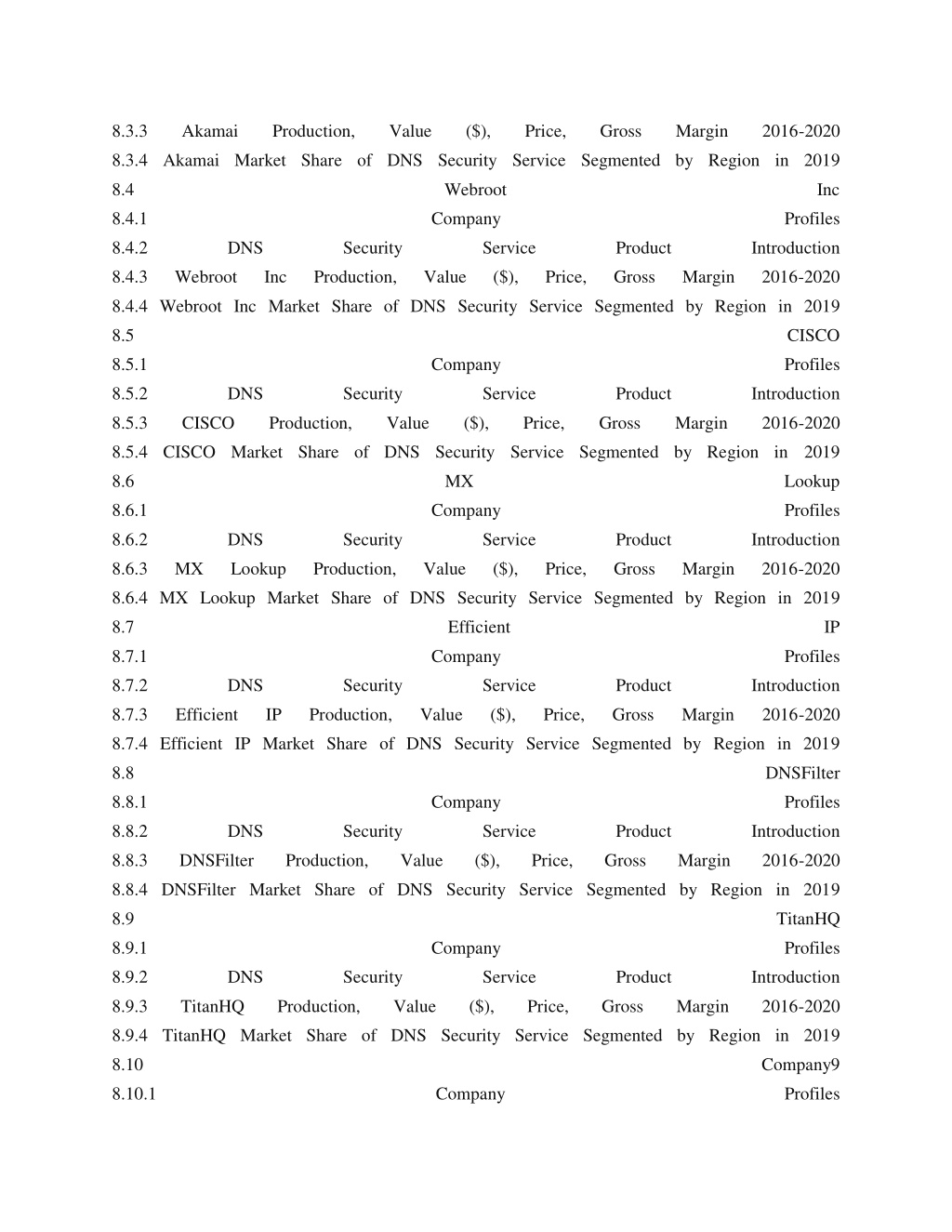 8.3.3 Akamai Production, Value ($), Price, Gross Margin 2016-2020
8.3.4 Akamai Market Share of DNS Security Service Segmented by Region in 2019
8.4 Webroot Inc
8.4.1 Company Profiles
8.4.2 DNS Security Service Product Introduction
8.4.3 Webroot Inc Production, Value ($), Price, Gross Margin 2016-2020
8.4.4 Webroot Inc Market Share of DNS Security Service Segmented by Region in 2019
8.5 CISCO
8.5.1 Company Profiles
8.5.2 DNS Security Service Product Introduction
8.5.3 CISCO Production, Value ($), Price, Gross Margin 2016-2020
8.5.4 CISCO Market Share of DNS Security Service Segmented by Region in 2019
8.6 MX Lookup
8.6.1 Company Profiles
8.6.2 DNS Security Service Product Introduction
8.6.3 MX Lookup Production, Value ($), Price, Gross Margin 2016-2020
8.6.4 MX Lookup Market Share of DNS Security Service Segmented by Region in 2019
8.7 Efficient IP
8.7.1 Company Profiles
8.7.2 DNS Security Service Product Introduction
8.7.3 Efficient IP Production, Value ($), Price, Gross Margin 2016-2020
8.7.4 Efficient IP Market Share of DNS Security Service Segmented by Region in 2019
8.8 DNSFilter
8.8.1 Company Profiles
8.8.2 DNS Security Service Product Introduction
8.8.3 DNSFilter Production, Value ($), Price, Gross Margin 2016-2020
8.8.4 DNSFilter Market Share of DNS Security Service Segmented by Region in 2019
8.9 TitanHQ
8.9.1 Company Profiles
8.9.2 DNS Security Service Product Introduction
8.9.3 TitanHQ Production, Value ($), Price, Gross Margin 2016-2020
8.9.4 TitanHQ Market Share of DNS Security Service Segmented by Region in 2019
8.10 Company9
8.10.1 Company Profiles